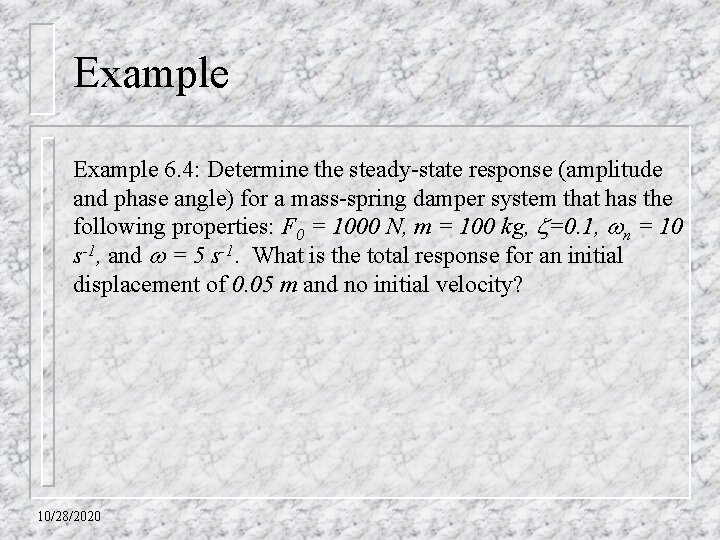 Example

Example 6.4: Determine the steady-state response (amplitude and phase angle) for a mass-spring damper system that has the following properties: $F_0 = 1000\ N$, $m = 100\ kg$, $\zeta=0.1$, $\omega_n = 10\ s^{-1}$, and $\omega = 5\ s^{-1}$. What is the total response for an initial displacement of $0.05\ m$ and no initial velocity?

10/28/2020